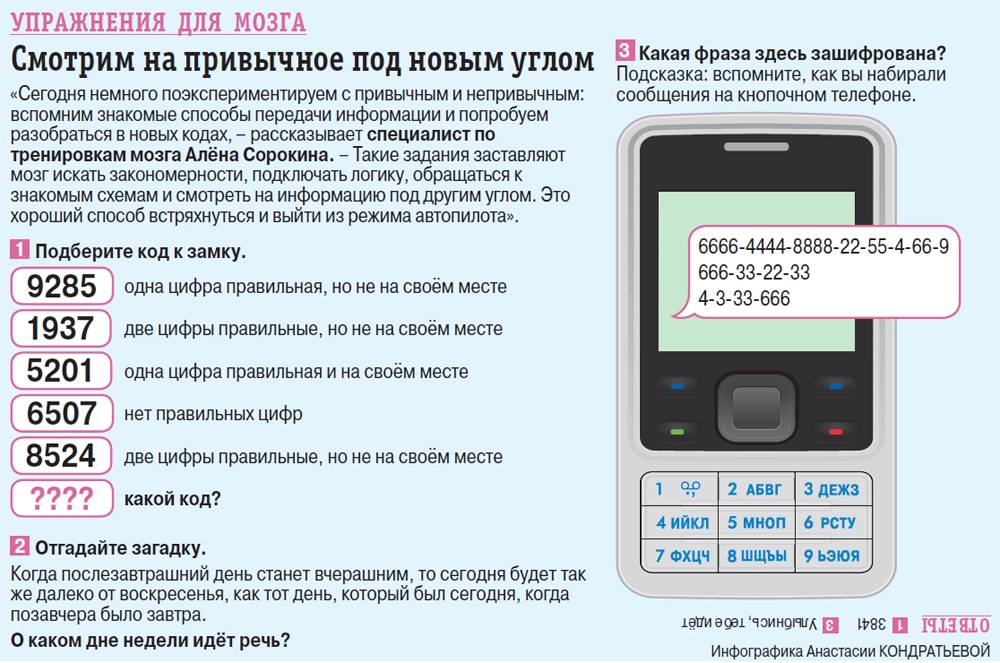 УПРАЖНЕНИЯ ДЛЯ МОЗГА

Смотрим на привычное под новым углом

«Сегодня немного поэкспериментируем с привычным и непривычным: вспомним знакомые способы передачи информации и попробуем разобраться в новых кодах, – рассказывает специалист по тренировкам мозга Алёна Сорокина. – Такие задания заставляют мозг искать закономерности, подключать логику, обращаться к знакомым схемам и смотреть на информацию под другим углом. Это хороший способ встряхнуться и выйти из режима автопилота».

1 Подберите код к замку.

9285 одна цифра правильная, но не на своём месте

1937 две цифры правильные, но не на своём месте

5201 одна цифра правильная и на своём месте

6507 нет правильных цифр

8524 две цифры правильные, но не на своём месте

???? какой код?

2 Отгадайте загадку.

Когда послезавтрашний день станет вчерашним, то сегодня будет так же далеко от воскресенья, как тот день, который был сегодня, когда позавчера было завтра.

О каком дне недели идёт речь?

3 Какая фраза здесь зашифрована?
Подсказка: вспомните, как вы набирали сообщения на кнопочном телефоне.

6666-4444-8888-22-55-4-66-9
666-33-22-33
4-3-33-666

1 2 АБВГ 3 ДЕЖЗ
4 ИЙКЛ 5 МНОП 6 РСТУ
7 ФХЦЧ 8 ШЩЪЫ 9 ЬЭЮЯ

ОТВЕТЫ 1 3841 3 Улыбнись, тебе идёт

Инфографика Анастасии КОНДРАТЬЕВОЙ